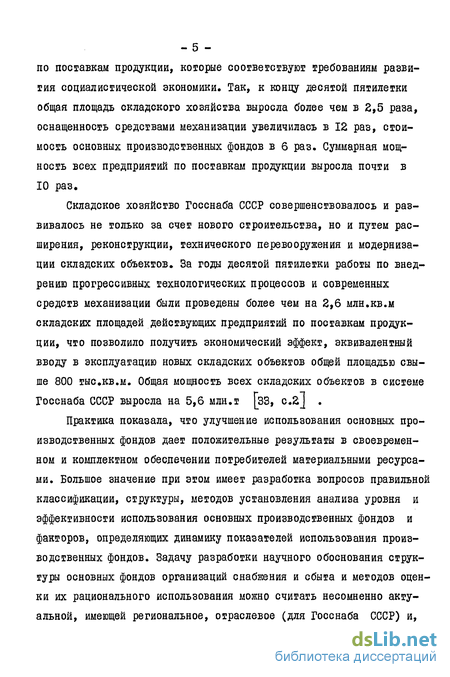 - 5 -

по поставкам продукции, которые соответствуют требованиям развития социалистической экономики. Так, к концу десятой пятилетки общая площадь складского хозяйства выросла более чем в 2,5 раза, оснащенность средствами механизации увеличилась в I2 раз, стоимость основных производственных фондов в 6 раз. Суммарная мощность всех предприятий по поставкам продукции выросла почти в I0 раз.

Складское хозяйство Госснаба СССР совершенствовалось и развивалось не только за счет нового строительства, но и путем расширения, реконструкции, технического перевооружения и модернизации складских объектов. За годы десятой пятилетки работы по внедрению прогрессивных технологических процессов и современных средств механизации были проведены более чем на 2,6 млн.кв.м складских площадей действующих предприятий по поставкам продукции, что позволило получить экономический эффект, эквивалентный вводу в эксплуатацию новых складских объектов общей площадью свыше 800 тыс.кв.м. Общая мощность всех складских объектов в системе Госснаба СССР выросла на 5,6 млн.т [33, с.2] .

Практика показала, что улучшение использования основных производственных фондов дает положительные результаты в своевременном и комплектном обеспечении потребителей материальными ресурсами. Большое значение при этом имеет разработка вопросов правильной классификации, структуры, методов установления анализа уровня и эффективности использования основных производственных фондов и факторов, определяющих динамику показателей использования производственных фондов. Задачу разработки научного обоснования структуры основных фондов организаций снабжения и сбыта и методов оценки их рационального использования можно считать несомненно актуальной, имеющей региональное, отраслевое (для Госснаба СССР) и,

dsLib.net
библиотека диссертаций